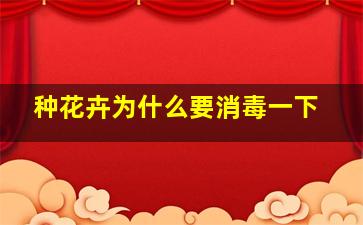 种花卉为什么要消毒一下